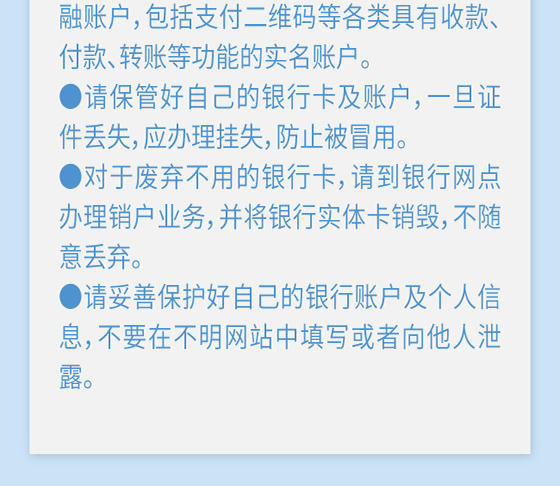 融账户，包括支付二维码等各类具有收款、付款、转账等功能的实名账户。

• 请保管好自己的银行卡及账户，一旦证件丢失，应办理挂失，防止被冒用。

• 对于废弃不用的银行卡，请到银行网点办理销户业务，并将银行实体卡销毁，不随意丢弃。

• 请妥善保护好自己的银行账户及个人信息，不要在不明网站中填写或者向他人泄露。